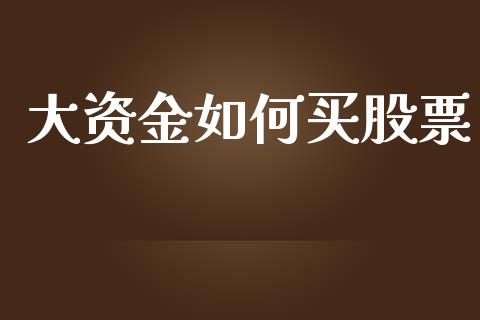 大资金如何买股票